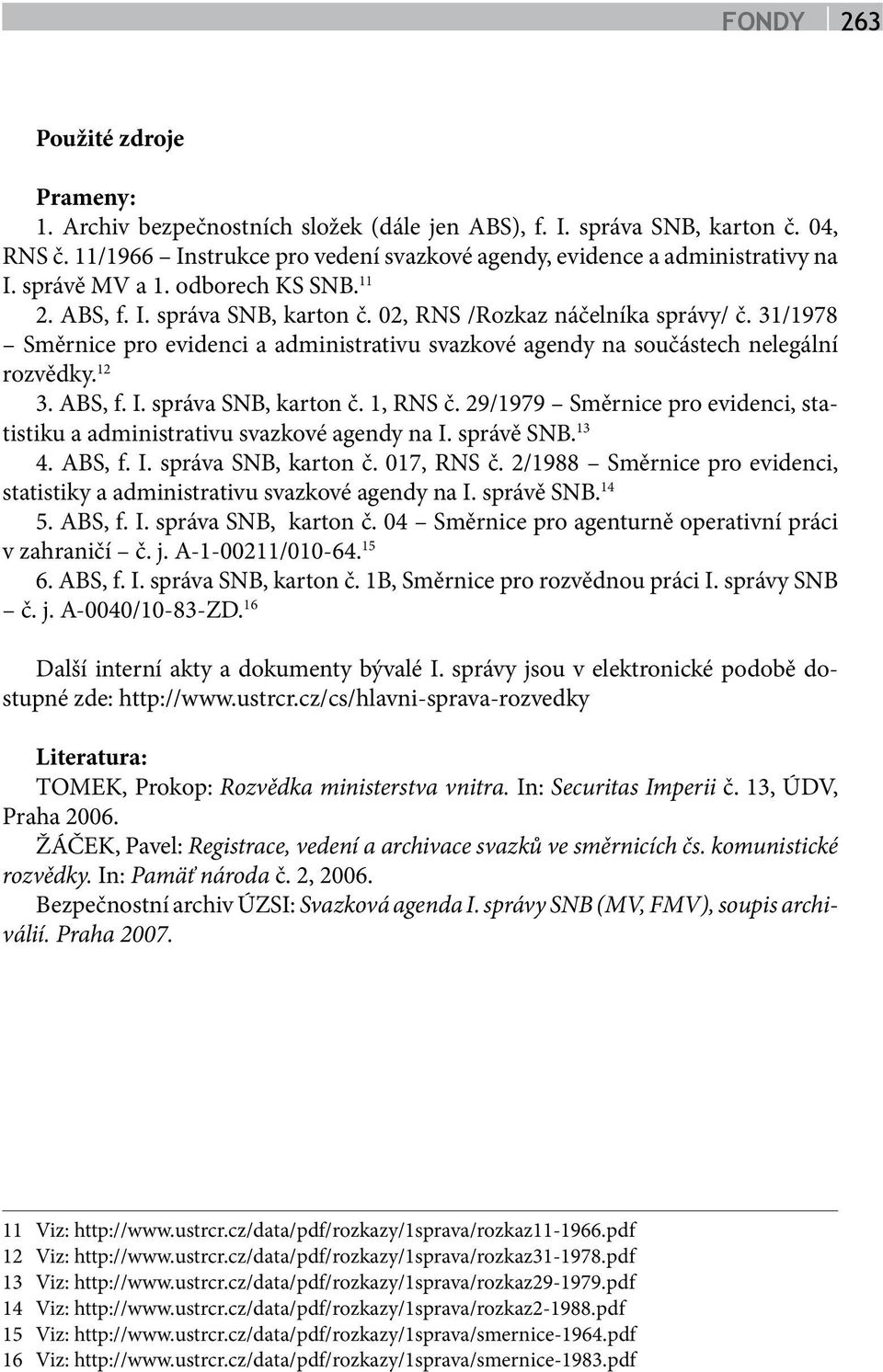 FONDY 263

Použité zdroje

Prameny:
1. Archiv bezpečnostních složek (dále jen ABS), f. I. správa SNB, karton č. 04, RNS č. 11/1966 – Instrukce pro vedení svazkové agendy, evidence a administrativy na I. správě MV a 1. odborech KS SNB.$^{11}$
2. ABS, f. I. správa SNB, karton č. 02, RNS /Rozkaz náčelníka správy/ č. 31/1978 – Směrnice pro evidenci a administrativu svazkové agendy na součástech nelegální rozvědky.$^{12}$
3. ABS, f. I. správa SNB, karton č. 1, RNS č. 29/1979 – Směrnice pro evidenci, statistiku a administrativu svazkové agendy na I. správě SNB.$^{13}$
4. ABS, f. I. správa SNB, karton č. 017, RNS č. 2/1988 – Směrnice pro evidenci, statistiky a administrativu svazkové agendy na I. správě SNB.$^{14}$
5. ABS, f. I. správa SNB, karton č. 04 – Směrnice pro agenturně operativní práci v zahraničí – č. j. A-1-00211/010-64.$^{15}$
6. ABS, f. I. správa SNB, karton č. 1B, Směrnice pro rozvědnou práci I. správy SNB – č. j. A-0040/10-83-ZD.$^{16}$

Další interní akty a dokumenty bývalé I. správy jsou v elektronické podobě dostupné zde: http://www.ustrcr.cz/cs/hlavni-sprava-rozvedky

Literatura:
TOMEK, Prokop: Rozvědka ministerstva vnitra. In: Securitas Imperii č. 13, ÚDV, Praha 2006.
ŽÁČEK, Pavel: Registrace, vedení a archivace svazků ve směrnicích čs. komunistické rozvědky. In: Pamäť národa č. 2, 2006.
Bezpečnostní archiv ÚZSI: Svazková agenda I. správy SNB (MV, FMV), soupis archiválií. Praha 2007.

11 Viz: http://www.ustrcr.cz/data/pdf/rozkazy/1sprava/rozkaz11-1966.pdf
12 Viz: http://www.ustrcr.cz/data/pdf/rozkazy/1sprava/rozkaz31-1978.pdf
13 Viz: http://www.ustrcr.cz/data/pdf/rozkazy/1sprava/rozkaz29-1979.pdf
14 Viz: http://www.ustrcr.cz/data/pdf/rozkazy/1sprava/rozkaz2-1988.pdf
15 Viz: http://www.ustrcr.cz/data/pdf/rozkazy/1sprava/smernice-1964.pdf
16 Viz: http://www.ustrcr.cz/data/pdf/rozkazy/1sprava/smernice-1983.pdf